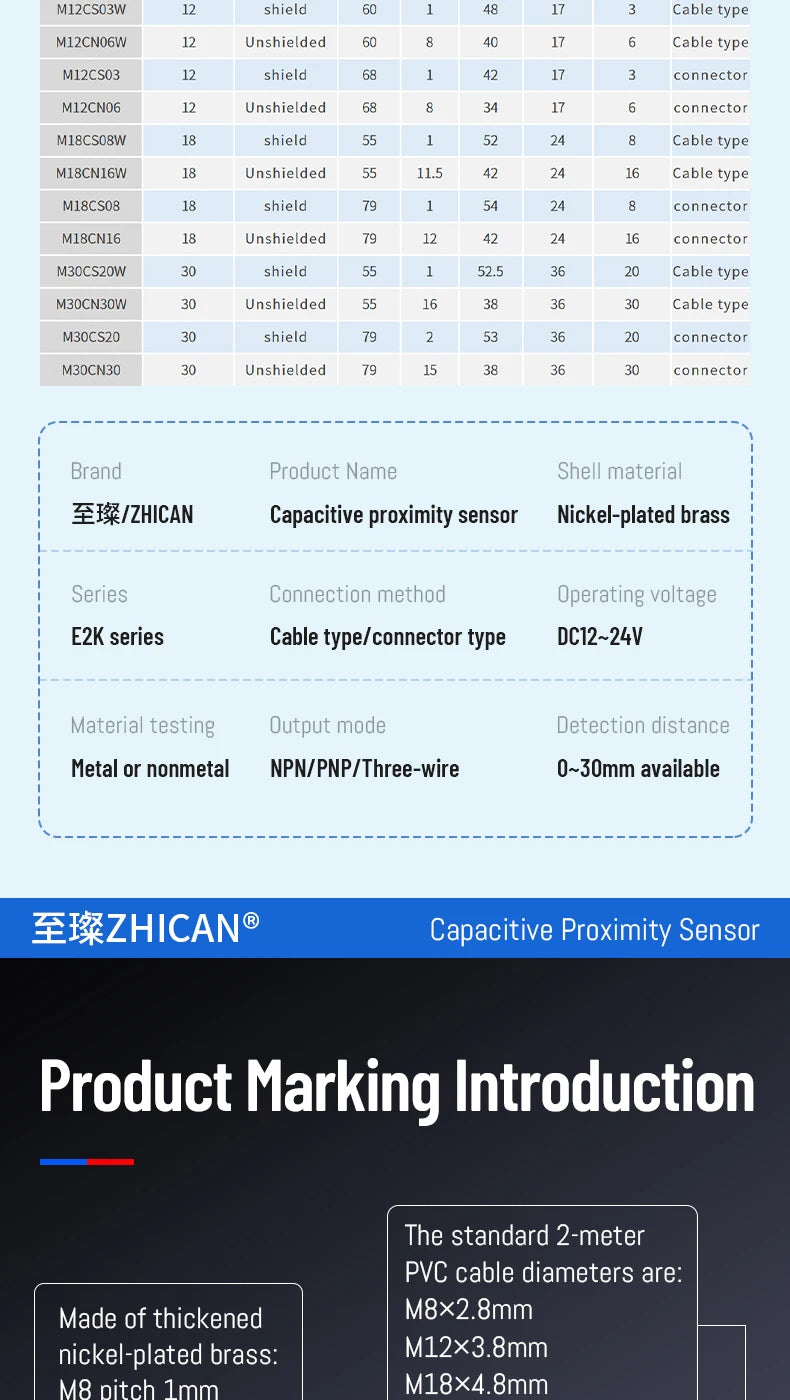 | M12CS03W | 12 | shield | 60 | 1 | 48 | 17 | 3 | Cable type |
|---|---|---|---|---|---|---|---|---|
| M12CN06W | 12 | Unshielded | 60 | 8 | 40 | 17 | 6 | Cable type |
| M12CS03 | 12 | shield | 68 | 1 | 42 | 17 | 3 | connector |
| M12CN06 | 12 | Unshielded | 68 | 8 | 34 | 17 | 6 | connector |
| M18CS08W | 18 | shield | 55 | 1 | 52 | 24 | 8 | Cable type |
| M18CN16W | 18 | Unshielded | 55 | 11.5 | 42 | 24 | 16 | Cable type |
| M18CS08 | 18 | shield | 79 | 1 | 54 | 24 | 8 | connector |
| M18CN16 | 18 | Unshielded | 79 | 12 | 42 | 24 | 16 | connector |
| M30CS20W | 30 | shield | 55 | 1 | 52.5 | 36 | 20 | Cable type |
| M30CN30W | 30 | Unshielded | 55 | 16 | 38 | 36 | 30 | Cable type |
| M30CS20 | 30 | shield | 79 | 2 | 53 | 36 | 20 | connector |
| M30CN30 | 30 | Unshielded | 79 | 15 | 38 | 36 | 30 | connector |

Brand
至璨/ZHICAN

Product Name
Capacitive proximity sensor

Shell material
Nickel-plated brass

Series
E2K series

Connection method
Cable type/connector type

Operating voltage
DC12~24V

Material testing
Metal or nonmetal

Output mode
NPN/PNP/Three-wire

Detection distance
0~30mm available

至璨ZHICAN®

Capacitive Proximity Sensor

Product Marking Introduction

Made of thickened nickel-plated brass: M8 pitch 1mm

The standard 2-meter PVC cable diameters are: M8×2.8mm M12×3.8mm M18×4.8mm